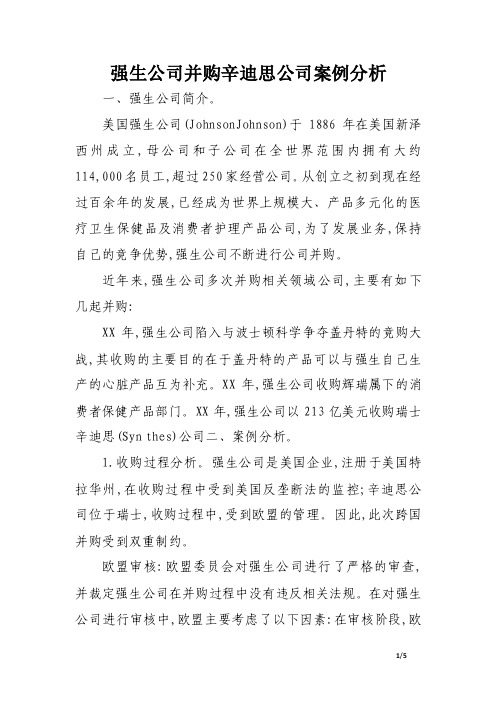 强生公司并购辛迪思公司案例分析

一、强生公司简介。

美国强生公司(JohnsonJohnson)于 1886 年在美国新泽西州成立,母公司和子公司在全世界范围内拥有大约114,000名员工,超过250家经营公司.从创立之初到现在经过百余年的发展,已经成为世界上规模大、产品多元化的医疗卫生保健品及消费者护理产品公司,为了发展业务,保持自己的竞争优势,强生公司不断进行公司并购。

近年来,强生公司多次并购相关领域公司,主要有如下几起并购:

XX 年,强生公司陷入与波士顿科学争夺盖丹特的竞购大战,其收购的主要目的在于盖丹特的产品可以与强生自己生产的心脏产品互为补充。XX 年,强生公司收购辉瑞属下的消费者保健产品部门。XX 年,强生公司以 213 亿美元收购瑞士辛迪思(Syn thes)公司二、案例分析。

1.收购过程分析。强生公司是美国企业,注册于美国特拉华州,在收购过程中受到美国反垄断法的监控;辛迪思公司位于瑞士,收购过程中,受到欧盟的管理。因此,此次跨国并购受到双重制约。

欧盟审核:欧盟委员会对强生公司进行了严格的审查,并裁定强生公司在并购过程中没有违反相关法规。在对强生公司进行审核中,欧盟主要考虑了以下因素:在审核阶段,欧

1/5